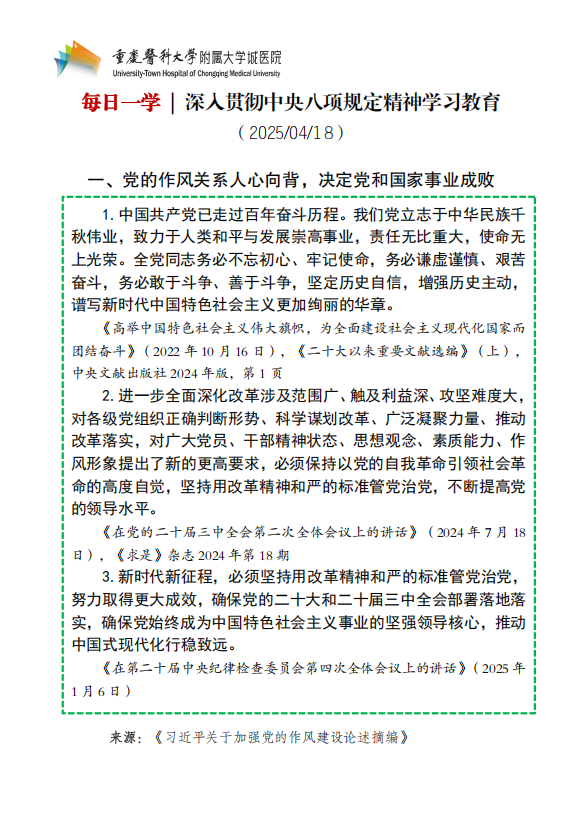 重庆医科大学附属大学城医院
University-Town Hospital of Chongqing Medical University

每日一学 | 深入贯彻中央八项规定精神学习教育
（2025/04/18）

一、党的作风关系人心向背，决定党和国家事业成败

1. 中国共产党已走过百年奋斗历程。我们党立志于中华民族千秋伟业，致力于人类和平与发展崇高事业，责任无比重大，使命无上光荣。全党同志务必不忘初心、牢记使命，务必谦虚谨慎、艰苦奋斗，务必敢于斗争、善于斗争，坚定历史自信，增强历史主动，谱写新时代中国特色社会主义更加绚丽的华章。

《高举中国特色社会主义伟大旗帜，为全面建设社会主义现代化国家而团结奋斗》（2022 年 10 月 16 日），《二十大以来重要文献选编》（上），中央文献出版社 2024 年版，第 1 页

2. 进一步全面深化改革涉及范围广、触及利益深、攻坚难度大，对各级党组织正确判断形势、科学谋划改革、广泛凝聚力量、推动改革落实，对广大党员、干部精神状态、思想观念、素质能力、作风形象提出了新的更高要求，必须保持以党的自我革命引领社会革命的高度自觉，坚持用改革精神和严的标准管党治党，不断提高党的领导水平。

《在党的二十届三中全会第二次全体会议上的讲话》（2024 年 7 月 18 日），《求是》杂志 2024 年第 18 期

3. 新时代新征程，必须坚持用改革精神和严的标准管党治党，努力取得更大成效，确保党的二十大和二十届三中全会部署落地落实，确保党始终成为中国特色社会主义事业的坚强领导核心，推动中国式现代化行稳致远。

《在第二十届中央纪律检查委员会第四次全体会议上的讲话》（2025 年 1 月 6 日）

来源：《习近平关于加强党的作风建设论述摘编》